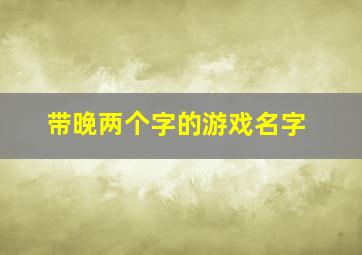 带晚两个字的游戏名字